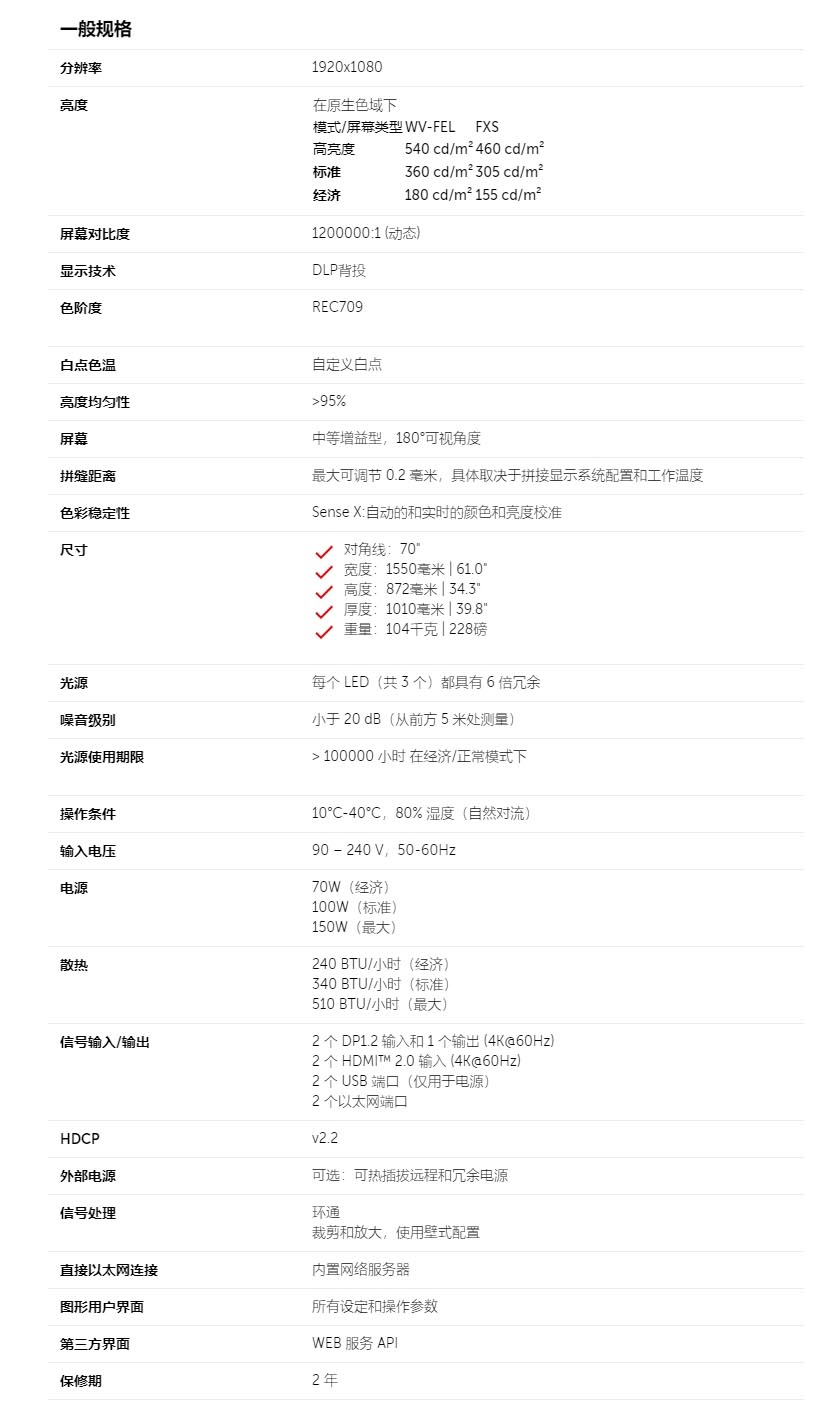 一般规格

| | |
|---|---|
| 分辨率 | 1920x1080 |
| 亮度 | 在原生色域下<br>模式/屏幕类型 WV-FEL FXS<br>高亮度 540 cd/m² 460 cd/m²<br>标准 360 cd/m² 305 cd/m²<br>经济 180 cd/m² 155 cd/m² |
| 屏幕对比度 | 1200000:1 (动态) |
| 显示技术 | DLP背投 |
| 色阶度 | REC709 |
| 白点色温 | 自定义白点 |
| 亮度均匀性 | >95% |
| 屏幕 | 中等增益型，180°可视角度 |
| 拼缝距离 | 最大可调节 0.2 毫米，具体取决于拼接显示系统配置和工作温度 |
| 色彩稳定性 | Sense X:自动的和实时的颜色和亮度校准 |
| 尺寸 | 对角线：70"<br>宽度：1550毫米 \| 61.0"<br>高度：872毫米 \| 34.3"<br>厚度：1010毫米 \| 39.8"<br>重量：104千克 \| 228磅 |
| 光源 | 每个 LED（共 3 个）都具有 6 倍冗余 |
| 噪音级别 | 小于 20 dB（从前方 5 米处测量） |
| 光源使用期限 | > 100000 小时 在经济/正常模式下 |
| 操作条件 | 10°C-40°C，80% 湿度（自然对流） |
| 输入电压 | 90 – 240 V，50-60Hz |
| 电源 | 70W（经济）<br>100W（标准）<br>150W（最大） |
| 散热 | 240 BTU/小时（经济）<br>340 BTU/小时（标准）<br>510 BTU/小时（最大） |
| 信号输入/输出 | 2 个 DP1.2 输入和 1 个输出 (4K@60Hz)<br>2 个 HDMI™ 2.0 输入 (4K@60Hz)<br>2 个 USB 端口（仅用于电源）<br>2 个以太网端口 |
| HDCP | v2.2 |
| 外部电源 | 可选：可热插拔远程和冗余电源 |
| 信号处理 | 环通<br>裁剪和放大，使用壁式配置 |
| 直接以太网连接 | 内置网络服务器 |
| 图形用户界面 | 所有设定和操作参数 |
| 第三方界面 | WEB 服务 API |
| 保修期 | 2 年 |